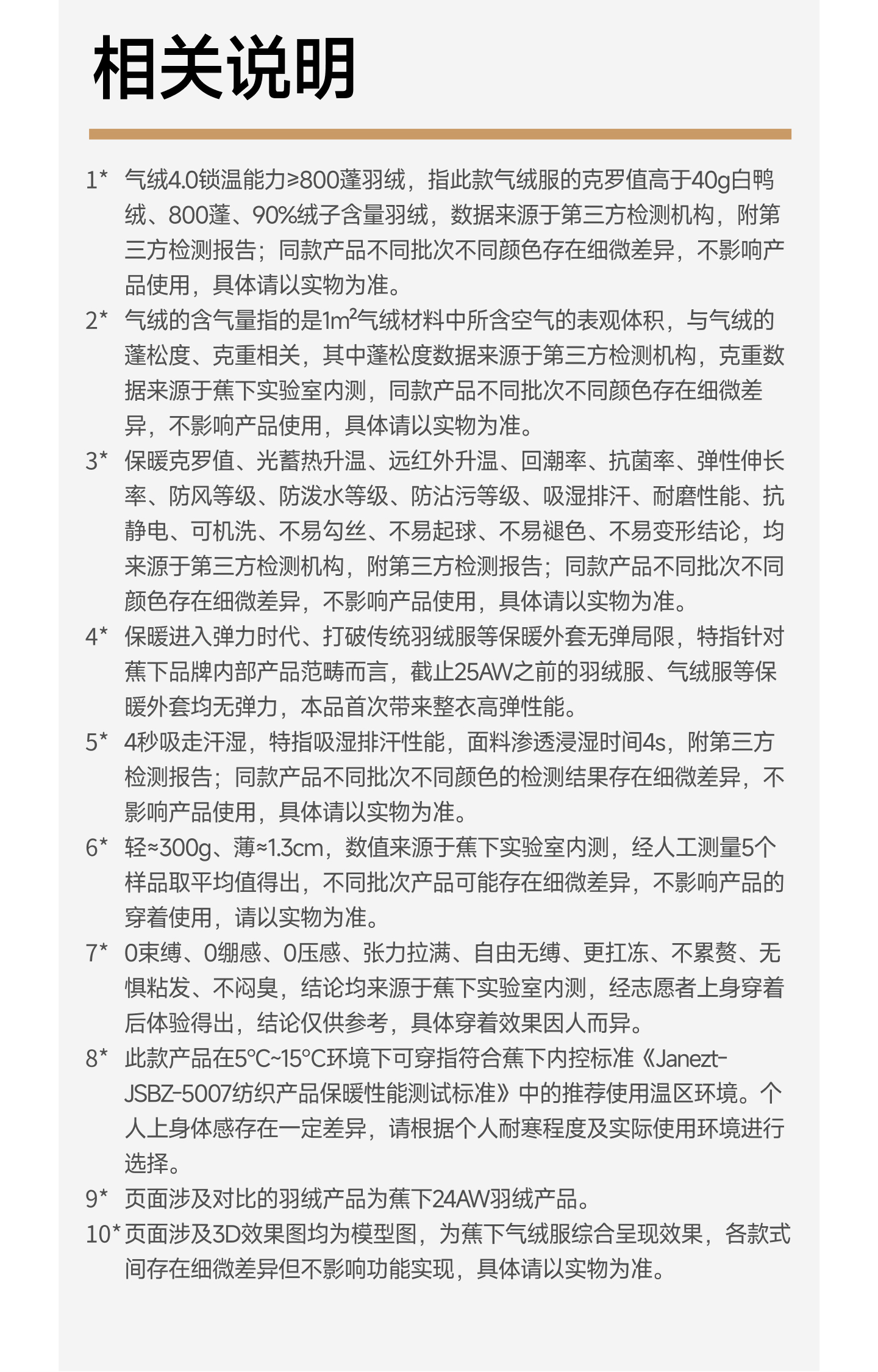 相关说明

1* 气绒4.0锁温能力≥800蓬羽绒，指此款气绒服的克罗值高于40g白鸭绒、800蓬、90%绒子含量羽绒，数据来源于第三方检测机构，附第三方检测报告；同款产品不同批次不同颜色存在细微差异，不影响产品使用，具体请以实物为准。

2* 气绒的含气量指的是1m²气绒材料中所含空气的表观体积，与气绒的蓬松度、克重相关，其中蓬松度数据来源于第三方检测机构，克重数据来源于蕉下实验室内测，同款产品不同批次不同颜色存在细微差异，不影响产品使用，具体请以实物为准。

3* 保暖克罗值、光蓄热升温、远红外升温、回潮率、抗菌率、弹性伸长率、防风等级、防泼水等级、防沾污等级、吸湿排汗、耐磨性能、抗静电、可机洗、不易勾丝、不易起球、不易褪色、不易变形结论，均来源于第三方检测机构，附第三方检测报告；同款产品不同批次不同颜色存在细微差异，不影响产品使用，具体请以实物为准。

4* 保暖进入弹力时代、打破传统羽绒服等保暖外套无弹局限，特指针对蕉下品牌内部产品范畴而言，截止25AW之前的羽绒服、气绒服等保暖外套均无弹力，本品首次带来整衣高弹性能。

5* 4秒吸走汗湿，特指吸湿排汗性能，面料渗透浸湿时间4s，附第三方检测报告；同款产品不同批次不同颜色的检测结果存在细微差异，不影响产品使用，具体请以实物为准。

6* 轻≈300g、薄≈1.3cm，数值来源于蕉下实验室内测，经人工测量5个样品取平均值得出，不同批次产品可能存在细微差异，不影响产品的穿着使用，请以实物为准。

7* 0束缚、0绷感、0压感、张力拉满、自由无缚、更扛冻、不累赘、无惧粘发、不闷臭，结论均来源于蕉下实验室内测，经志愿者上身穿着后体验得出，结论仅供参考，具体穿着效果因人而异。

8* 此款产品在5°C~15°C环境下可穿指符合蕉下内控标准《Janezt-JSBZ-5007纺织产品保暖性能测试标准》中的推荐使用温区环境。个人上身体感存在一定差异，请根据个人耐寒程度及实际使用环境进行选择。

9* 页面涉及对比的羽绒产品为蕉下24AW羽绒产品。

10* 页面涉及3D效果图均为模型图，为蕉下气绒服综合呈现效果，各款式间存在细微差异但不影响功能实现，具体请以实物为准。